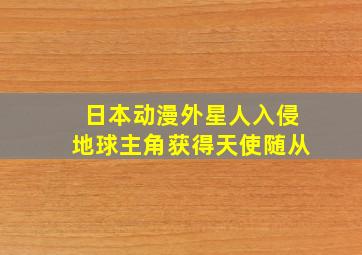 日本动漫外星人入侵
地球主角获得天使随从